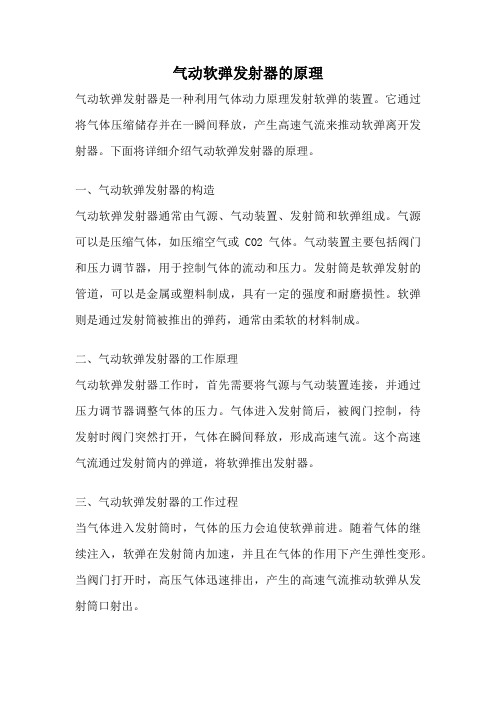 气动软弹发射器的原理

气动软弹发射器是一种利用气体动力原理发射软弹的装置。它通过将气体压缩储存并在一瞬间释放，产生高速气流来推动软弹离开发射器。下面将详细介绍气动软弹发射器的原理。

一、气动软弹发射器的构造

气动软弹发射器通常由气源、气动装置、发射筒和软弹组成。气源可以是压缩气体，如压缩空气或 CO2 气体。气动装置主要包括阀门和压力调节器，用于控制气体的流动和压力。发射筒是软弹发射的管道，可以是金属或塑料制成，具有一定的强度和耐磨损性。软弹则是通过发射筒被推出的弹药，通常由柔软的材料制成。

二、气动软弹发射器的工作原理

气动软弹发射器工作时，首先需要将气源与气动装置连接，并通过压力调节器调整气体的压力。气体进入发射筒后，被阀门控制，待发射时阀门突然打开，气体在瞬间释放，形成高速气流。这个高速气流通过发射筒内的弹道，将软弹推出发射器。

三、气动软弹发射器的工作过程

当气体进入发射筒时，气体的压力会迫使软弹前进。随着气体的继续注入，软弹在发射筒内加速，并且在气体的作用下产生弹性变形。当阀门打开时，高压气体迅速排出，产生的高速气流推动软弹从发射筒口射出。